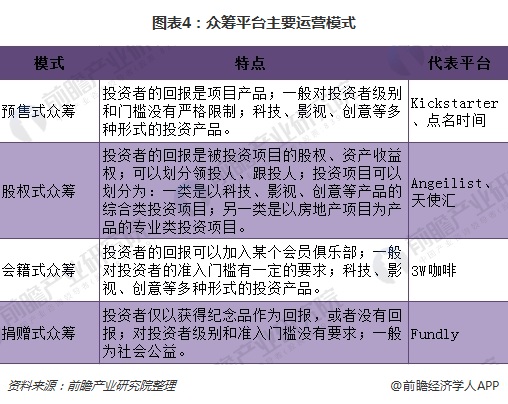 图表4：众筹平台主要运营模式

| 模式 | 特点 | 代表平台 |
|---|---|---|
| 预售式众筹 | 投资者的回报是项目产品；一般对投资者级别和门槛没有严格限制；科技、影视、创意等多种形式的投资产品。 | Kickstarter、点名时间 |
| 股权式众筹 | 投资者的回报是被投资项目的股权、资产收益权；可以划分领投人、跟投人；投资项目可以划分为：一类是以科技、影视、创意等产品的综合类投资项目；另一类是以房地产项目为产品的专业类投资项目。 | Angeilist、天使汇 |
| 会籍式众筹 | 投资者的回报可以加入某个会员俱乐部；一般对投资者的准入门槛有一定的要求；科技、影视、创意等多种形式的投资产品。 | 3W咖啡 |
| 捐赠式众筹 | 投资者仅以获得纪念品作为回报，或者没有回报；对投资者级别和准入门槛没有要求；一般为社会公益。 | Fundly |

资料来源：前瞻产业研究院整理

@前瞻经济学人APP